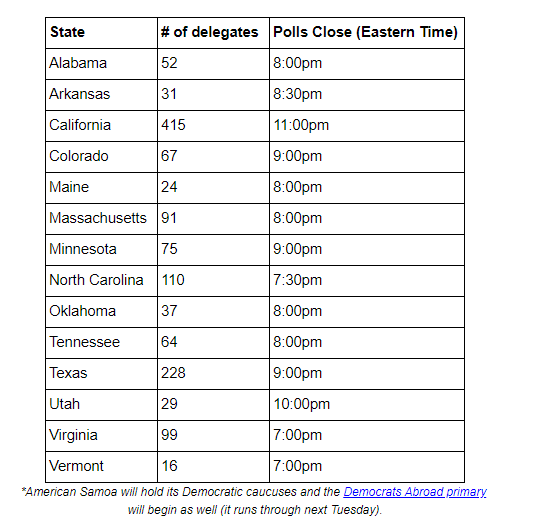 | State | # of delegates | Polls Close (Eastern Time) |
|---|---|---|
| Alabama | 52 | 8:00pm |
| Arkansas | 31 | 8:30pm |
| California | 415 | 11:00pm |
| Colorado | 67 | 9:00pm |
| Maine | 24 | 8:00pm |
| Massachusetts | 91 | 8:00pm |
| Minnesota | 75 | 9:00pm |
| North Carolina | 110 | 7:30pm |
| Oklahoma | 37 | 8:00pm |
| Tennessee | 64 | 8:00pm |
| Texas | 228 | 9:00pm |
| Utah | 29 | 10:00pm |
| Virginia | 99 | 7:00pm |
| Vermont | 16 | 7:00pm |

*American Samoa will hold its Democratic caucuses and the Democrats Abroad primary will begin as well (it runs through next Tuesday).